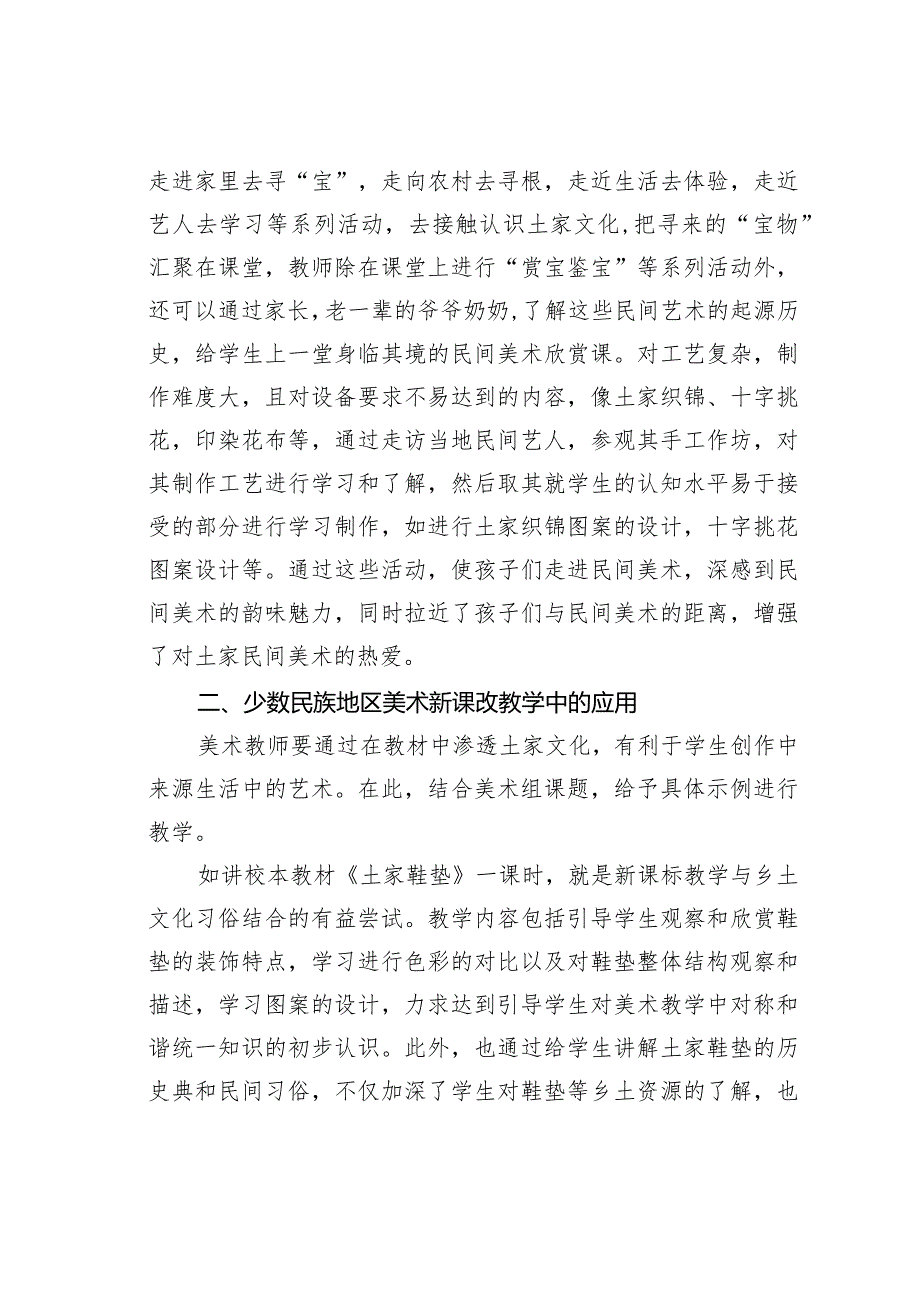 走进家里去寻“宝”，走向农村去寻根，走近生活去体验，走近艺人去学习等系列活动，去接触认识土家文化,把寻来的“宝物”汇聚在课堂，教师除在课堂上进行“赏宝鉴宝”等系列活动外，还可以通过家长,老一辈的爷爷奶奶,了解这些民间艺术的起源历史，给学生上一堂身临其境的民间美术欣赏课。对工艺复杂，制作难度大，且对设备要求不易达到的内容，像土家织锦、十字挑花，印染花布等，通过走访当地民间艺人，参观其手工作坊，对其制作工艺进行学习和了解，然后取其就学生的认知水平易于接受的部分进行学习制作，如进行土家织锦图案的设计，十字挑花图案设计等。通过这些活动，使孩子们走进民间美术，深感到民间美术的韵味魅力，同时拉近了孩子们与民间美术的距离，增强了对土家民间美术的热爱。

二、少数民族地区美术新课改教学中的应用

美术教师要通过在教材中渗透土家文化，有利于学生创作中来源生活中的艺术。在此，结合美术组课题，给予具体示例进行教学。

如讲校本教材《土家鞋垫》一课时，就是新课标教学与乡土文化习俗结合的有益尝试。教学内容包括引导学生观察和欣赏鞋垫的装饰特点，学习进行色彩的对比以及对鞋垫整体结构观察和描述，学习图案的设计，力求达到引导学生对美术教学中对称和谐统一知识的初步认识。此外，也通过给学生讲解土家鞋垫的历史典和民间习俗，不仅加深了学生对鞋垫等乡土资源的了解，也